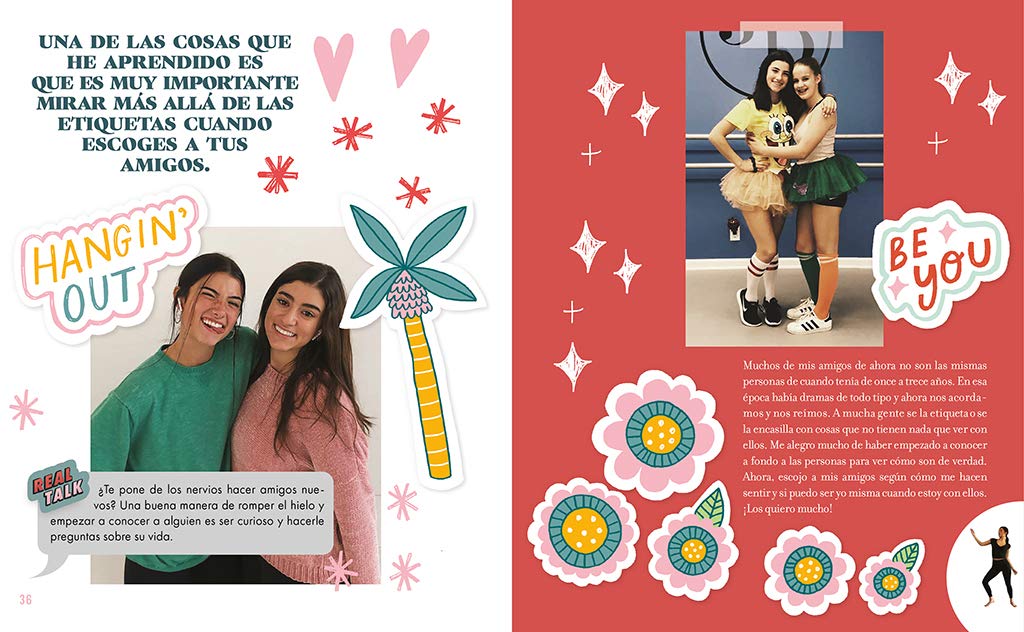 UNA DE LAS COSAS QUE HE APRENDIDO ES QUE ES MUY IMPORTANTE MIRAR MÁS ALLÁ DE LAS ETIQUETAS CUANDO ESCOGES A TUS AMIGOS.

HANGIN' OUT

REAL TALK

¿Te pone de los nervios hacer amigos nuevos? Una buena manera de romper el hielo y empezar a conocer a alguien es ser curioso y hacerle preguntas sobre su vida.

36

BE YOU

Muchos de mis amigos de ahora no son las mismas personas de cuando tenía de once a trece años. En esa época había dramas de todo tipo y ahora nos acordamos y nos reímos. A mucha gente se la etiqueta o se la encasilla con cosas que no tienen nada que ver con ellos. Me alegro mucho de haber empezado a conocer a fondo a las personas para ver cómo son de verdad. Ahora, escojo a mis amigos según cómo me hacen sentir y si puedo ser yo misma cuando estoy con ellos. ¡Los quiero mucho!